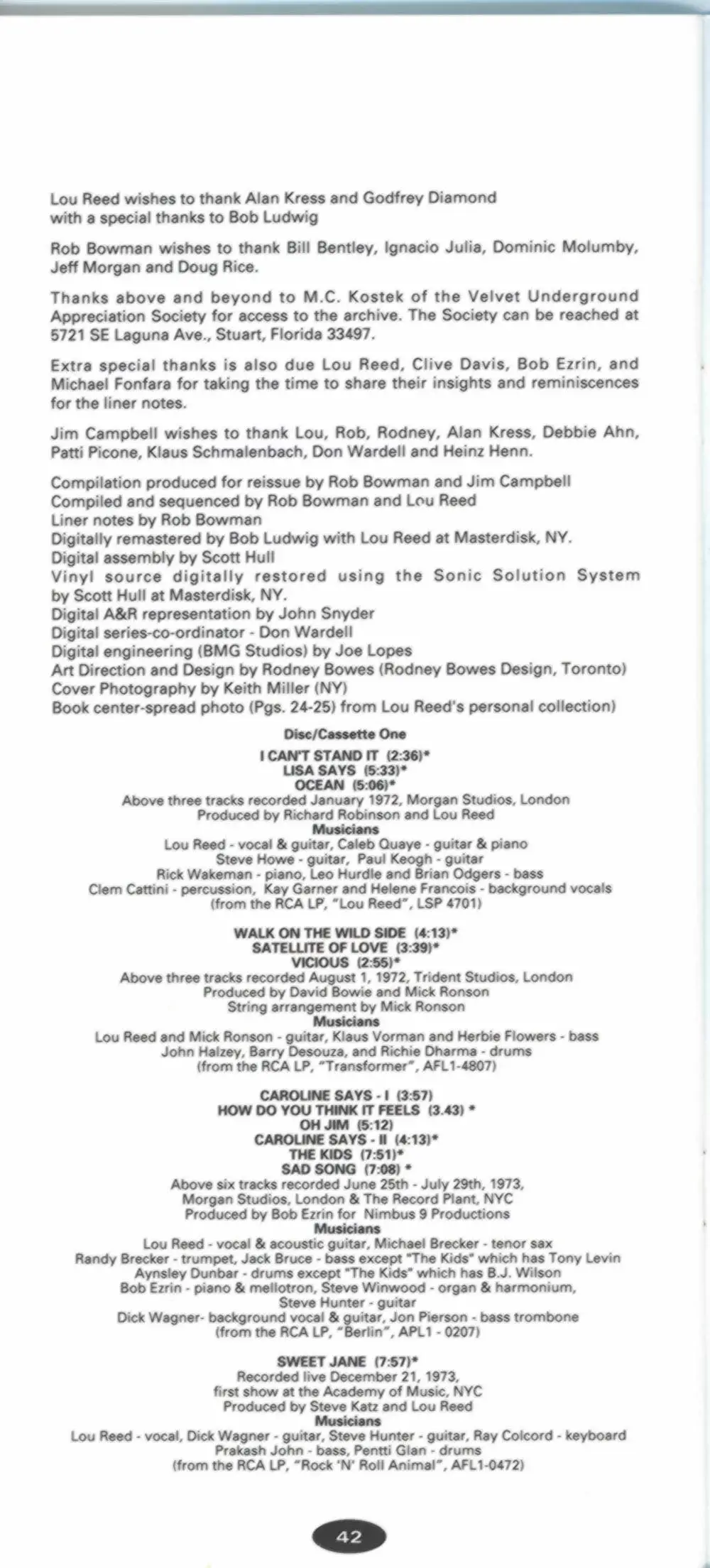 Lou Reed wishes to thank Alan Kress and Godfrey Diamond with a special thanks to Bob Ludwig

Rob Bowman wishes to thank Bill Bentley, Ignacio Julia, Dominic Molumby, Jeff Morgan and Doug Rice.

Thanks above and beyond to M.C. Kostek of the Velvet Underground Appreciation Society for access to the archive. The Society can be reached at 5721 SE Laguna Ave., Stuart, Florida 33497.

Extra special thanks is also due Lou Reed, Clive Davis, Bob Ezrin, and Michael Fonfara for taking the time to share their insights and reminiscences for the liner notes.

Jim Campbell wishes to thank Lou, Rob, Rodney, Alan Kress, Debbie Ahn, Patti Picone, Klaus Schmalenbach, Don Wardell and Heinz Henn.

Compilation produced for reissue by Rob Bowman and Jim Campbell
Compiled and sequenced by Rob Bowman and Lou Reed
Liner notes by Rob Bowman
Digitally remastered by Bob Ludwig with Lou Reed at Masterdisk, NY.
Digital assembly by Scott Hull
Vinyl source digitally restored using the Sonic Solution System by Scott Hull at Masterdisk, NY.
Digital A&R representation by John Snyder
Digital series-co-ordinator - Don Wardell
Digital engineering (BMG Studios) by Joe Lopes
Art Direction and Design by Rodney Bowes (Rodney Bowes Design, Toronto)
Cover Photography by Keith Miller (NY)
Book center-spread photo (Pgs. 24-25) from Lou Reed's personal collection)

Disc/Cassette One

I CAN'T STAND IT (2:36)*
LISA SAYS (5:33)*
OCEAN (5:06)*
Above three tracks recorded January 1972, Morgan Studios, London
Produced by Richard Robinson and Lou Reed
Musicians
Lou Reed - vocal & guitar, Caleb Quaye - guitar & piano
Steve Howe - guitar, Paul Keogh - guitar
Rick Wakeman - piano, Leo Hurdle and Brian Odgers - bass
Clem Cattini - percussion, Kay Garner and Helene Francois - background vocals
(from the RCA LP, "Lou Reed", LSP 4701)

WALK ON THE WILD SIDE (4:13)*
SATELLITE OF LOVE (3:39)*
VICIOUS (2:55)*
Above three tracks recorded August 1, 1972, Trident Studios, London
Produced by David Bowie and Mick Ronson
String arrangement by Mick Ronson
Musicians
Lou Reed and Mick Ronson - guitar, Klaus Vorman and Herbie Flowers - bass
John Halzey, Barry Desouza, and Richie Dharma - drums
(from the RCA LP, "Transformer", AFL1-4807)

CAROLINE SAYS - I (3:57)
HOW DO YOU THINK IT FEELS (3.43) *
OH JIM (5:12)
CAROLINE SAYS - II (4:13)*
THE KIDS (7:51)*
SAD SONG (7:08) *
Above six tracks recorded June 25th - July 29th, 1973, Morgan Studios, London & The Record Plant, NYC
Produced by Bob Ezrin for Nimbus 9 Productions
Musicians
Lou Reed - vocal & acoustic guitar, Michael Brecker - tenor sax
Randy Brecker - trumpet, Jack Bruce - bass except "The Kids" which has Tony Levin
Aynsley Dunbar - drums except "The Kids" which has B.J. Wilson
Bob Ezrin - piano & mellotron, Steve Winwood - organ & harmonium,
Steve Hunter - guitar
Dick Wagner- background vocal & guitar, Jon Pierson - bass trombone
(from the RCA LP, "Berlin", APL1 - 0207)

SWEET JANE (7:57)*
Recorded live December 21, 1973, first show at the Academy of Music, NYC
Produced by Steve Katz and Lou Reed
Musicians
Lou Reed - vocal, Dick Wagner - guitar, Steve Hunter - guitar, Ray Colcord - keyboard
Prakash John - bass, Pentti Glan - drums
(from the RCA LP, "Rock 'N' Roll Animal", AFL1-0472)

42